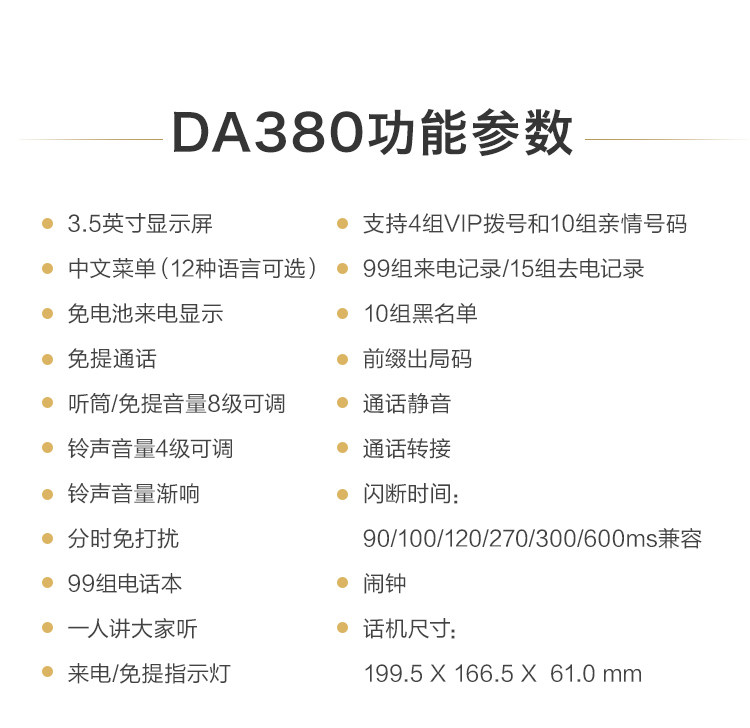 DA380功能参数

• 3.5英寸显示屏
• 中文菜单(12种语言可选)
• 免电池来电显示
• 免提通话
• 听筒/免提音量8级可调
• 铃声音量4级可调
• 铃声音量渐响
• 分时免打扰
• 99组电话本
• 一人讲大家听
• 来电/免提指示灯

• 支持4组VIP拨号和10组亲情号码
• 99组来电记录/15组去电记录
• 10组黑名单
• 前缀出局码
• 通话静音
• 通话转接
• 闪断时间:
90/100/120/270/300/600ms兼容
• 闹钟
• 话机尺寸:
199.5 X 166.5 X 61.0 mm